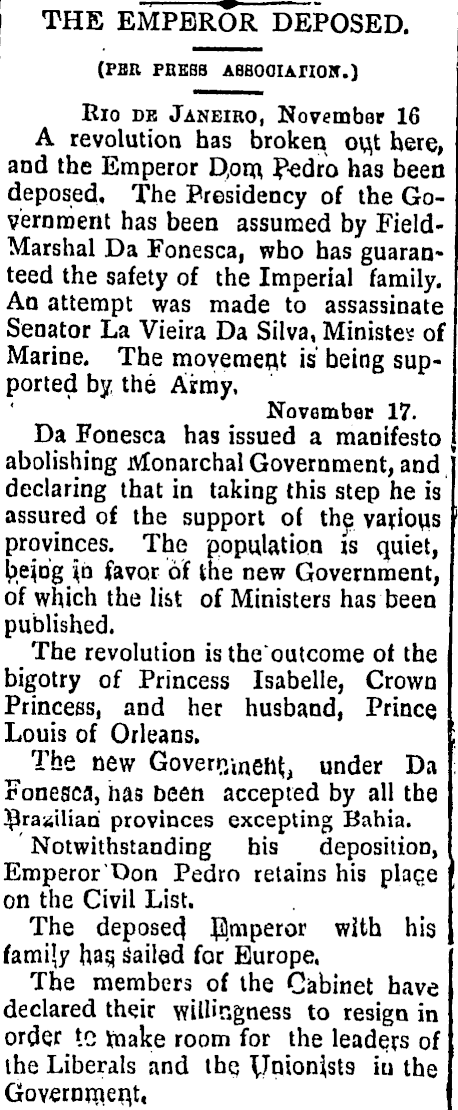 THE EMPEROR DEPOSED.

(PER PRESS ASSOCIATION.)

RIO DE JANEIRO, November 16

A revolution has broken out here, and the Emperor Dom Pedro has been deposed. The Presidency of the Government has been assumed by Field-Marshal Da Fonesca, who has guaranteed the safety of the Imperial family. An attempt was made to assassinate Senator La Vieira Da Silva, Minister of Marine. The movement is being supported by the Army.

November 17.

Da Fonesca has issued a manifesto abolishing Monarchal Government, and declaring that in taking this step he is assured of the support of the various provinces. The population is quiet, being in favor of the new Government, of which the list of Ministers has been published.

The revolution is the outcome of the bigotry of Princess Isabelle, Crown Princess, and her husband, Prince Louis of Orleans.

The new Government, under Da Fonesca, has been accepted by all the Brazilian provinces excepting Bahia.

Notwithstanding his deposition, Emperor Don Pedro retains his place on the Civil List.

The deposed Emperor with his family has sailed for Europe.

The members of the Cabinet have declared their willingness to resign in order to make room for the leaders of the Liberals and the Unionists in the Government.